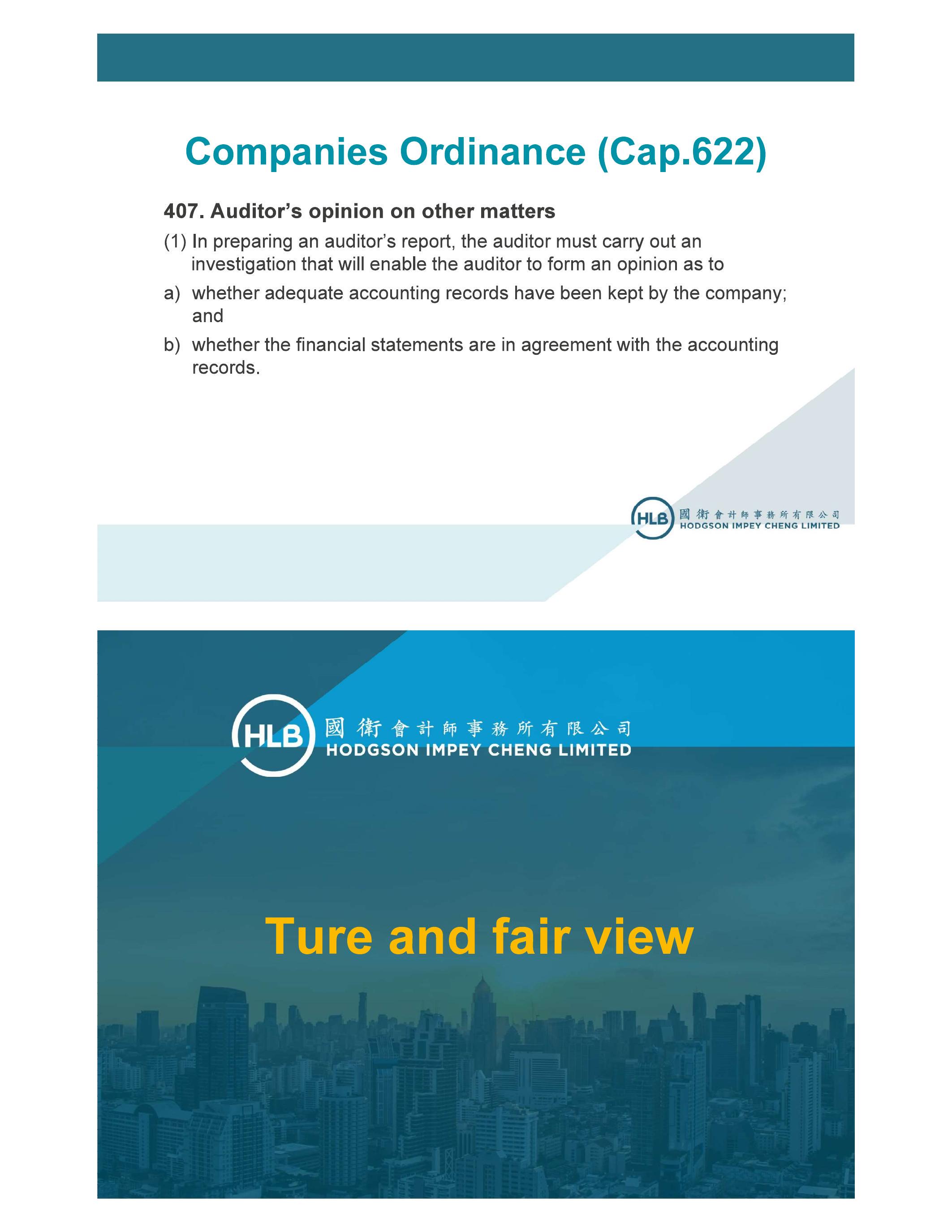 Companies Ordinance (Cap.622)

407. Auditor's opinion on other matters

(1) In preparing an auditor's report, the auditor must carry out an investigation that will enable the auditor to form an opinion as to

a) whether adequate accounting records have been kept by the company; and

b) whether the financial statements are in agreement with the accounting records.

HLB 國衛會計師事務所有限公司
HODGSON IMPEY CHENG LIMITED

HLB 國衛會計師事務所有限公司
HODGSON IMPEY CHENG LIMITED

Ture and fair view